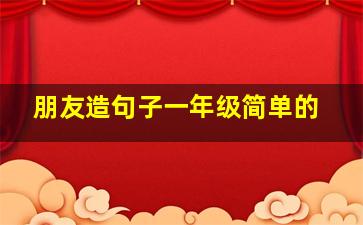 朋友造句子一年级简单的